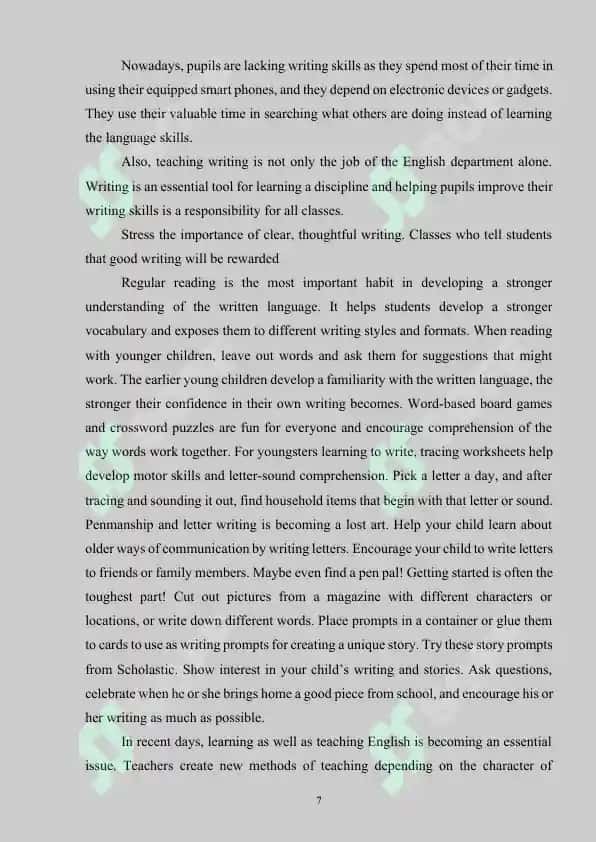 Nowadays, pupils are lacking writing skills as they spend most of their time in using their equipped smart phones, and they depend on electronic devices or gadgets. They use their valuable time in searching what others are doing instead of learning the language skills.

Also, teaching writing is not only the job of the English department alone. Writing is an essential tool for learning a discipline and helping pupils improve their writing skills is a responsibility for all classes.

Stress the importance of clear, thoughtful writing. Classes who tell students that good writing will be rewarded

Regular reading is the most important habit in developing a stronger understanding of the written language. It helps students develop a stronger vocabulary and exposes them to different writing styles and formats. When reading with younger children, leave out words and ask them for suggestions that might work. The earlier young children develop a familiarity with the written language, the stronger their confidence in their own writing becomes. Word-based board games and crossword puzzles are fun for everyone and encourage comprehension of the way words work together. For youngsters learning to write, tracing worksheets help develop motor skills and letter-sound comprehension. Pick a letter a day, and after tracing and sounding it out, find household items that begin with that letter or sound. Penmanship and letter writing is becoming a lost art. Help your child learn about older ways of communication by writing letters. Encourage your child to write letters to friends or family members. Maybe even find a pen pal! Getting started is often the toughest part! Cut out pictures from a magazine with different characters or locations, or write down different words. Place prompts in a container or glue them to cards to use as writing prompts for creating a unique story. Try these story prompts from Scholastic. Show interest in your child's writing and stories. Ask questions, celebrate when he or she brings home a good piece from school, and encourage his or her writing as much as possible.

In recent days, learning as well as teaching English is becoming an essential issue. Teachers create new methods of teaching depending on the character of

7